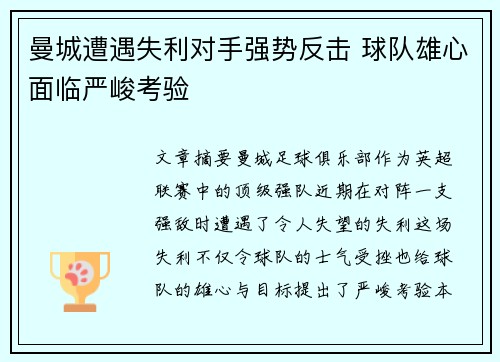 曼城遭遇失利对手强势反击 球队雄心面临严峻考验

文章摘要曼城足球俱乐部作为英超联赛中的顶级强队近期在对阵一支强敌时遭遇了令人失望的失利这场失利不仅令球队的士气受挫也给球队的雄心与目标提出了严峻考验本